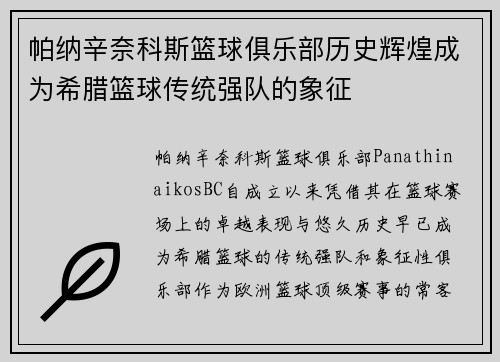 帕纳辛奈科斯篮球俱乐部历史辉煌成为希腊篮球传统强队的象征

帕纳辛奈科斯篮球俱乐部PanathinaikosBC自成立以来凭借其在篮球赛场上的卓越表现与悠久历史早已成为希腊篮球的传统强队和象征性俱乐部作为欧洲篮球顶级赛事的常客